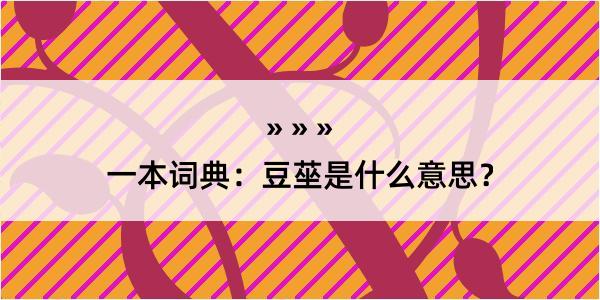 » » »

一本词典：豆莝是什么意思？